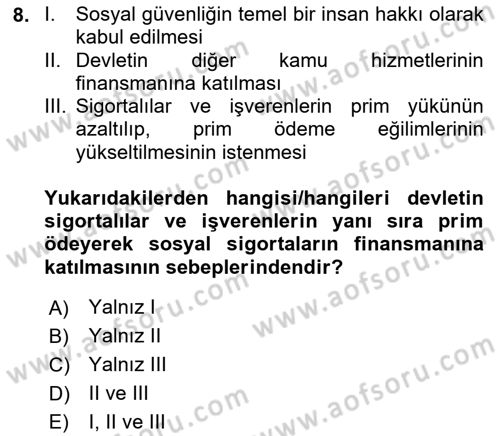 8. I. Sosyal güvenliğin temel bir insan hakkı olarak kabul edilmesi
II. Devletin diğer kamu hizmetlerinin finansmanına katılması
III. Sigortalılar ve işverenlerin prim yükünün azaltılıp, prim ödeme eğilimlerinin yükseltilmesinin istenmesi

Yukarıdakilerden hangisi/hangileri devletin sigortalılar ve işverenlerin yanı sıra prim ödeyerek sosyal sigortaların finansmanına katılmasının sebeplerindendir?

A) Yalnız I
B) Yalnız II
C) Yalnız III
D) II ve III
E) I, II ve III

www.aofsoru.com